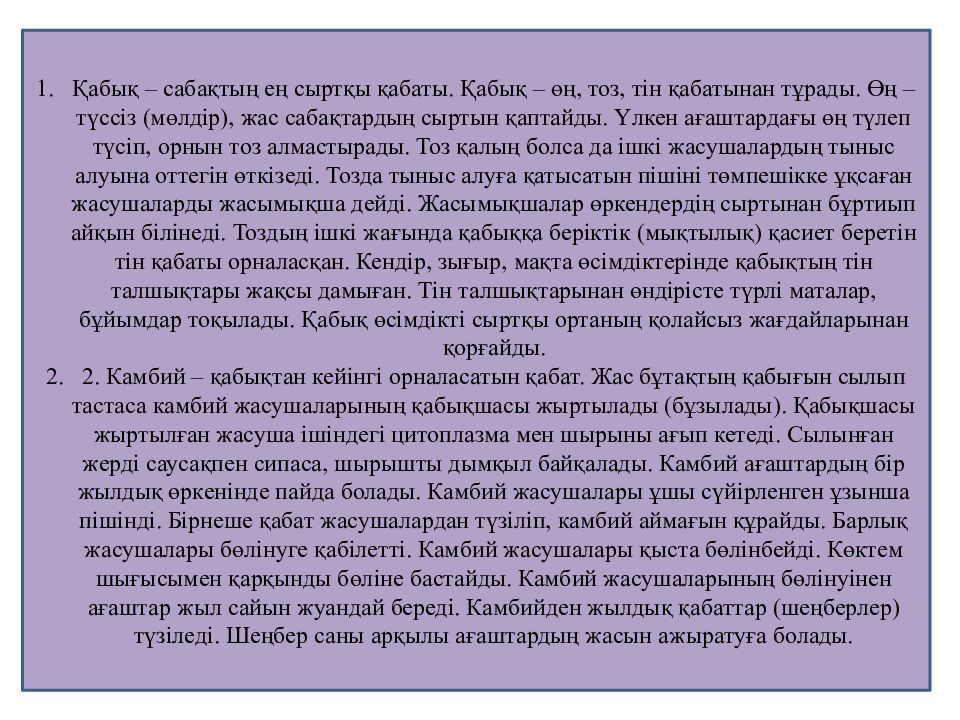 1. Қабық – сабақтың ең сыртқы қабаты. Қабық – өң, тоз, тін қабатынан тұрады. Өң – түссіз (мөлдір), жас сабақтардың сыртын қаптайды. Үлкен ағаштардағы өң түлеп түсіп, орнын тоз алмастырады. Тоз қалың болса да ішкі жасушалардың тыныс алуына оттегін өткізеді. Тозда тыныс алуға қатысатын пішіні төмпешікке ұқсаған жасушаларды жасымықша дейді. Жасымықшалар өркендердің сыртынан бұртиып айқын білінеді. Тоздың ішкі жағында қабыққа беріктік (мықтылық) қасиет беретін тін қабаты орналасқан. Кендір, зығыр, мақта өсімдіктерінде қабықтың тін талшықтары жақсы дамыған. Тін талшықтарынан өндірісте түрлі маталар, бұйымдар тоқылады. Қабық өсімдікті сыртқы ортаның қолайсыз жағдайларынан қорғайды.
2. 2. Камбий – қабықтан кейінгі орналасатын қабат. Жас бұтақтың қабығын сылып тастаса камбий жасушаларының қабықшасы жыртылады (бұзылады). Қабықшасы жыртылған жасуша ішіндегі цитоплазма мен шырыны ағып кетеді. Сылынған жерді саусақпен сипаса, шырышты дымқыл байқалады. Камбий ағаштардың бір жылдық өркенінде пайда болады. Камбий жасушалары ұшы сүйірленген ұзынша пішінді. Бірнеше қабат жасушалардан түзіліп, камбий аймағын құрайды. Барлық жасушалары бөлінуге қабілетті. Камбий жасушалары қыста бөлінбейді. Көктем шығысымен қарқынды бөліне бастайды. Камбий жасушаларының бөлінуінен ағаштар жыл сайын жуандай береді. Камбийден жылдық қабаттар (шеңберлер) түзіледі. Шеңбер саны арқылы ағаштардың жасын ажыратуға болады.